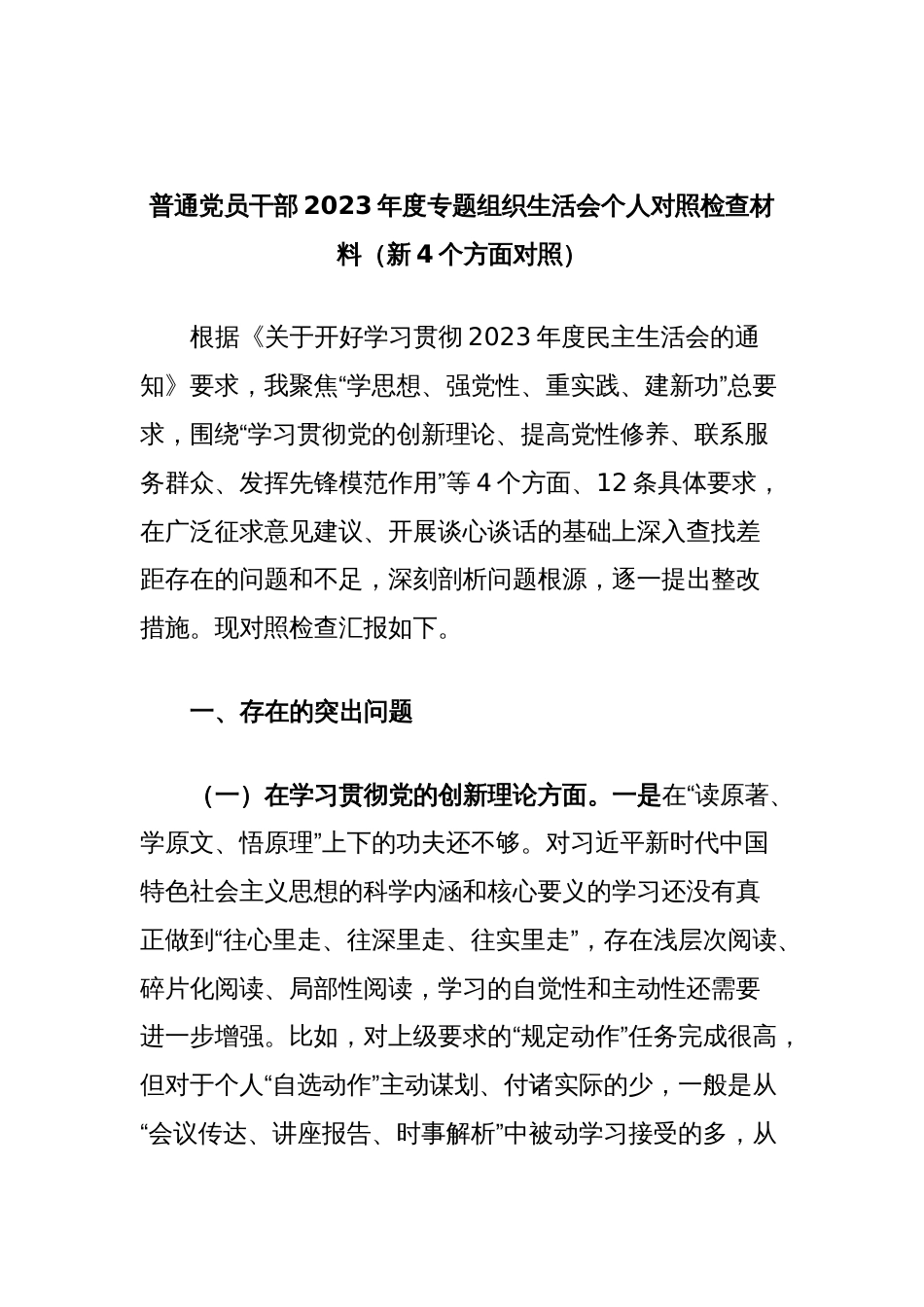 普通党员干部2023年度专题组织生活会个人对照检查材料（新4个方面对照）

根据《关于开好学习贯彻2023年度民主生活会的通知》要求，我聚焦“学思想、强党性、重实践、建新功”总要求，围绕“学习贯彻党的创新理论、提高党性修养、联系服务群众、发挥先锋模范作用”等4个方面、12条具体要求，在广泛征求意见建议、开展谈心谈话的基础上深入查找差距存在的问题和不足，深刻剖析问题根源，逐一提出整改措施。现对照检查汇报如下。

一、存在的突出问题

（一）在学习贯彻党的创新理论方面。一是在“读原著、学原文、悟原理”上下的功夫还不够。对习近平新时代中国特色社会主义思想的科学内涵和核心要义的学习还没有真正做到“往心里走、往深里走、往实里走”，存在浅层次阅读、碎片化阅读、局部性阅读，学习的自觉性和主动性还需要进一步增强。比如，对上级要求的“规定动作”任务完成很高，但对于个人“自选动作”主动谋划、付诸实际的少，一般是从“会议传达、讲座报告、时事解析”中被动学习接受的多，从